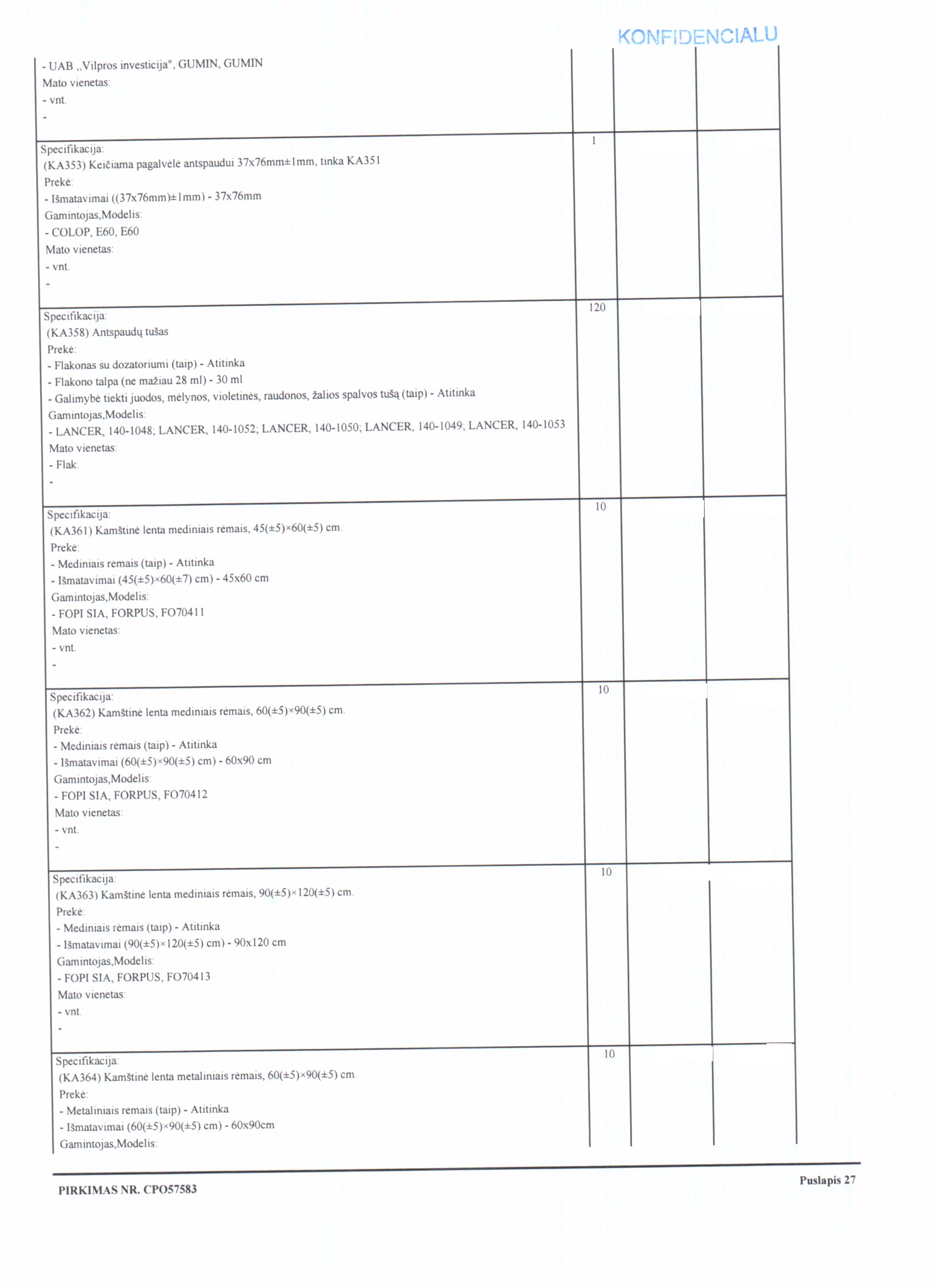 KONFIDENCIALU

| | | | |
|---|---|---|---|
| - UAB „Vilpros investicija", GUMIN, GUMIN<br>Mato vienetas:<br>- vnt.<br>- | | | |
| Specifikacija:<br>(KA353) Keičiama pagalvėlė antspaudui 37x76mm±1mm, tinka KA351<br>Prekė:<br>- Išmatavimai ((37x76mm)±1mm) - 37x76mm<br>Gamintojas,Modelis:<br>- COLOP, E60, E60<br>Mato vienetas:<br>- vnt.<br>- | 1 | | |
| Specifikacija:<br>(KA358) Antspaudų tušas<br>Prekė:<br>- Flakonas su dozatoriumi (taip) - Atitinka<br>- Flakono talpa (ne mažiau 28 ml) - 30 ml<br>- Galimybė tiekti juodos, mėlynos, violetinės, raudonos, žalios spalvos tušą (taip) - Atitinka<br>Gamintojas,Modelis:<br>- LANCER, 140-1048; LANCER, 140-1052; LANCER, 140-1050; LANCER, 140-1049; LANCER, 140-1053<br>Mato vienetas:<br>- Flak.<br>- | 120 | | |
| Specifikacija:<br>(KA361) Kamštinė lenta mediniais rėmais, 45(±5)×60(±5) cm.<br>Prekė:<br>- Mediniais rėmais (taip) - Atitinka<br>- Išmatavimai (45(±5)×60(±7) cm) - 45x60 cm<br>Gamintojas,Modelis:<br>- FOPI SIA, FORPUS, FO70411<br>Mato vienetas:<br>- vnt.<br>- | 10 | | |
| Specifikacija:<br>(KA362) Kamštinė lenta mediniais rėmais, 60(±5)×90(±5) cm.<br>Prekė:<br>- Mediniais rėmais (taip) - Atitinka<br>- Išmatavimai (60(±5)×90(±5) cm) - 60x90 cm<br>Gamintojas,Modelis:<br>- FOPI SIA, FORPUS, FO70412<br>Mato vienetas:<br>- vnt.<br>- | 10 | | |
| Specifikacija:<br>(KA363) Kamštinė lenta mediniais rėmais, 90(±5)×120(±5) cm.<br>Prekė:<br>- Mediniais rėmais (taip) - Atitinka<br>- Išmatavimai (90(±5)×120(±5) cm) - 90x120 cm<br>Gamintojas,Modelis:<br>- FOPI SIA, FORPUS, FO70413<br>Mato vienetas:<br>- vnt.<br>- | 10 | | |
| Specifikacija:<br>(KA364) Kamštinė lenta metaliniais rėmais, 60(±5)×90(±5) cm.<br>Prekė:<br>- Metaliniais rėmais (taip) - Atitinka<br>- Išmatavimai (60(±5)×90(±5) cm) - 60x90cm<br>Gamintojas,Modelis: | 10 | | |

PIRKIMAS NR. CPO57583

Puslapis 27